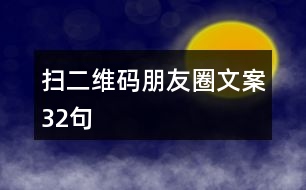 扫二维码朋友圈文案32句